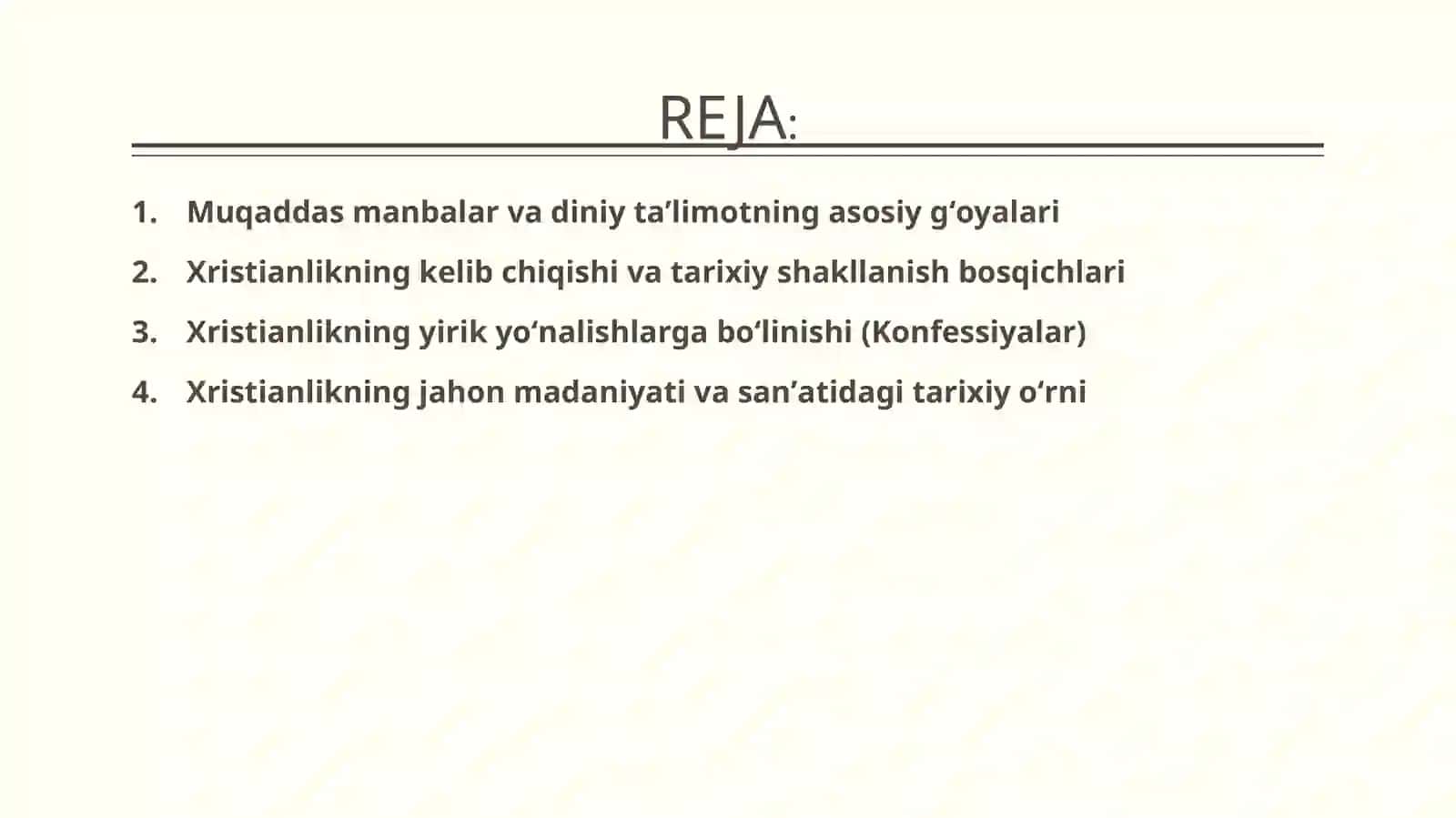 REJA:

1. Muqaddas manbalar va diniy ta’limotning asosiy g‘oyalari
2. Xristianlikning kelib chiqishi va tarixiy shakllanish bosqichlari
3. Xristianlikning yirik yo‘nalishlarga bo‘linishi (Konfessiyalar)
4. Xristianlikning jahon madaniyati va san’atidagi tarixiy o‘rni